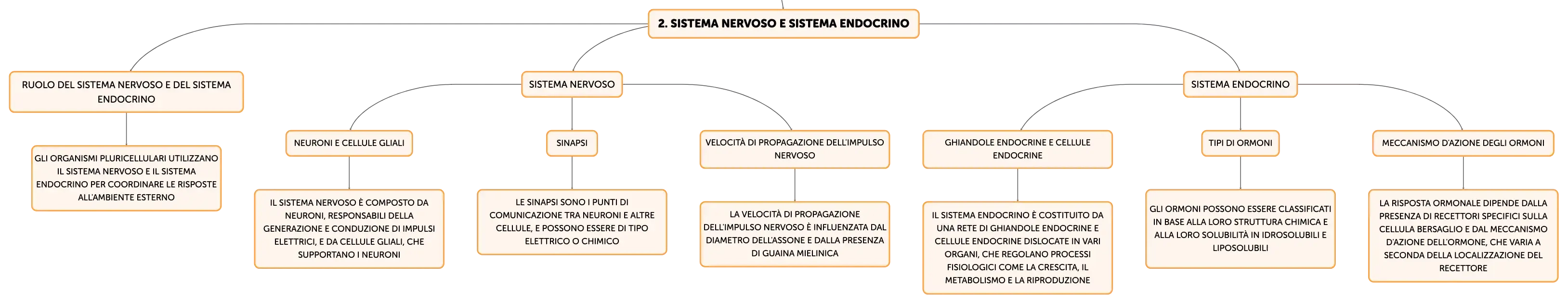 2. SISTEMA NERVOSO E SISTEMA ENDOCRINO

RUOLO DEL SISTEMA NERVOSO E DEL SISTEMA ENDOCRINO

GLI ORGANISMI PLURICELLULARI UTILIZZANO IL SISTEMA NERVOSO E IL SISTEMA ENDOCRINO PER COORDINARE LE RISPOSTE ALL'AMBIENTE ESTERNO

SISTEMA NERVOSO

NEURONI E CELLULE GLIALI

IL SISTEMA NERVOSO È COMPOSTO DA NEURONI, RESPONSABILI DELLA GENERAZIONE E CONDUZIONE DI IMPULSI ELETTRICI, E DA CELLULE GLIALI, CHE SUPPORTANO I NEURONI

SINAPSI

LE SINAPSI SONO I PUNTI DI COMUNICAZIONE TRA NEURONI E ALTRE CELLULE, E POSSONO ESSERE DI TIPO ELETTRICO O CHIMICO

VELOCITÀ DI PROPAGAZIONE DELL'IMPULSO NERVOSO

LA VELOCITÀ DI PROPAGAZIONE DELL'IMPULSO NERVOSO È INFLUENZATA DAL DIAMETRO DELL'ASSONE E DALLA PRESENZA DI GUAINA MIELINICA

SISTEMA ENDOCRINO

GHIANDOLE ENDOCRINE E CELLULE ENDOCRINE

IL SISTEMA ENDOCRINO È COSTITUITO DA UNA RETE DI GHIANDOLE ENDOCRINE E CELLULE ENDOCRINE DISLOCATE IN VARI ORGANI, CHE REGOLANO PROCESSI FISIOLOGICI COME LA CRESCITA, IL METABOLISMO E LA RIPRODUZIONE

TIPI DI ORMONI

GLI ORMONI POSSONO ESSERE CLASSIFICATI IN BASE ALLA LORO STRUTTURA CHIMICA E ALLA LORO SOLUBILITÀ IN IDROSOLUBILI E LIPOSOLUBILI

MECCANISMO D'AZIONE DEGLI ORMONI

LA RISPOSTA ORMONALE DIPENDE DALLA PRESENZA DI RECETTORI SPECIFICI SULLA CELLULA BERSAGLIO E DAL MECCANISMO D'AZIONE DELL'ORMONE, CHE VARIA A SECONDA DELLA LOCALIZZAZIONE DEL RECETTORE